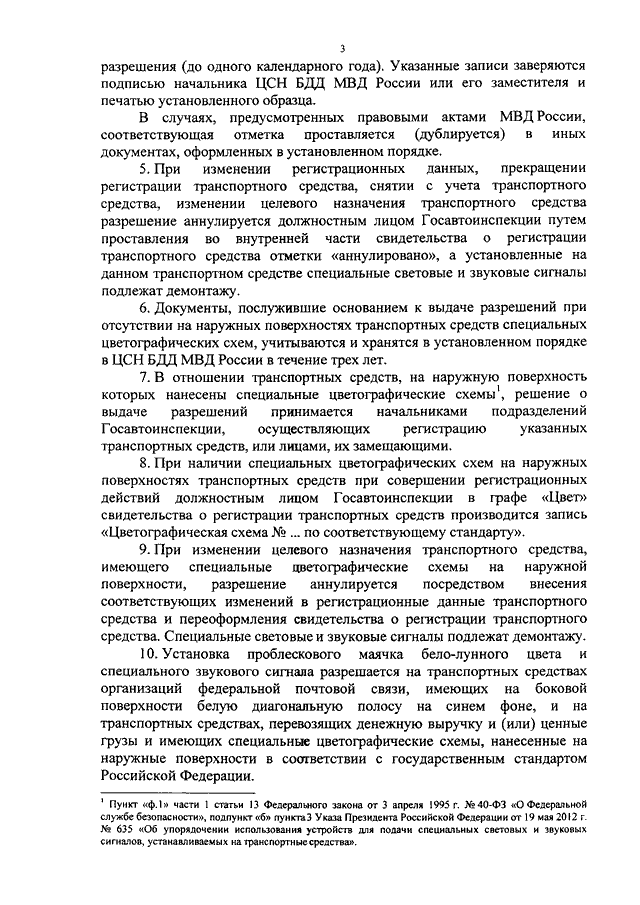 3

разрешения (до одного календарного года). Указанные записи заверяются подписью начальника ЦСН БДД МВД России или его заместителя и печатью установленного образца.

В случаях, предусмотренных правовыми актами МВД России, соответствующая отметка проставляется (дублируется) в иных документах, оформленных в установленном порядке.

5. При изменении регистрационных данных, прекращении регистрации транспортного средства, снятии с учета транспортного средства, изменении целевого назначения транспортного средства разрешение аннулируется должностным лицом Госавтоинспекции путем проставления во внутренней части свидетельства о регистрации транспортного средства отметки «аннулировано», а установленные на данном транспортном средстве специальные световые и звуковые сигналы подлежат демонтажу.

6. Документы, послужившие основанием к выдаче разрешений при отсутствии на наружных поверхностях транспортных средств специальных цветографических схем, учитываются и хранятся в установленном порядке в ЦСН БДД МВД России в течение трех лет.

7. В отношении транспортных средств, на наружную поверхность которых нанесены специальные цветографические схемы$^1$, решение о выдаче разрешений принимается начальниками подразделений Госавтоинспекции, осуществляющих регистрацию указанных транспортных средств, или лицами, их замещающими.

8. При наличии специальных цветографических схем на наружных поверхностях транспортных средств при совершении регистрационных действий должностным лицом Госавтоинспекции в графе «Цвет» свидетельства о регистрации транспортных средств производится запись «Цветографическая схема № ... по соответствующему стандарту».

9. При изменении целевого назначения транспортного средства, имеющего специальные цветографические схемы на наружной поверхности, разрешение аннулируется посредством внесения соответствующих изменений в регистрационные данные транспортного средства и переоформления свидетельства о регистрации транспортного средства. Специальные световые и звуковые сигналы подлежат демонтажу.

10. Установка проблескового маячка бело-лунного цвета и специального звукового сигнала разрешается на транспортных средствах организаций федеральной почтовой связи, имеющих на боковой поверхности белую диагональную полосу на синем фоне, и на транспортных средствах, перевозящих денежную выручку и (или) ценные грузы и имеющих специальные цветографические схемы, нанесенные на наружные поверхности в соответствии с государственным стандартом Российской Федерации.

$^1$ Пункт «ф.1» части 1 статьи 13 Федерального закона от 3 апреля 1995 г. № 40-ФЗ «О Федеральной службе безопасности», подпункт «б» пункта 3 Указа Президента Российской Федерации от 19 мая 2012 г. № 635 «Об упорядочении использования устройств для подачи специальных световых и звуковых сигналов, устанавливаемых на транспортные средства».